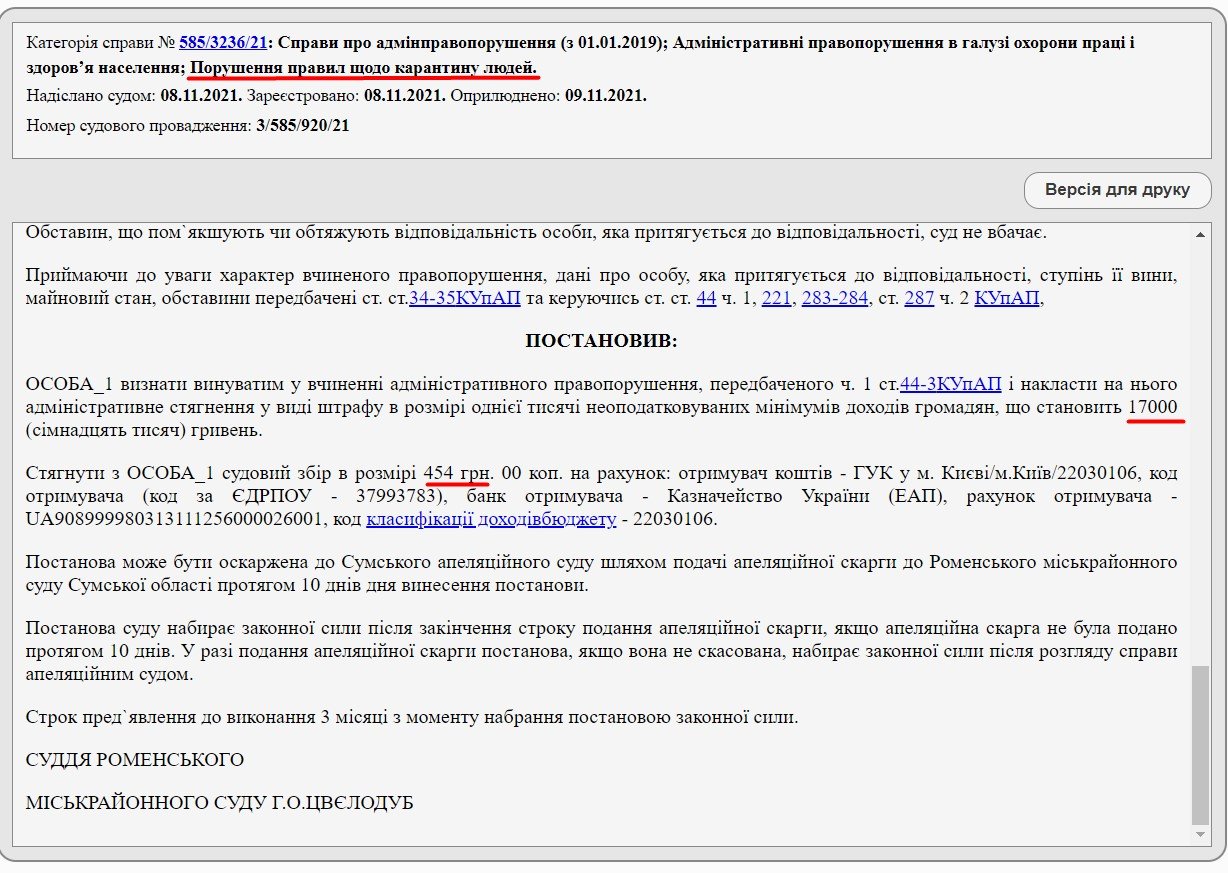 Категорія справи № 585/3236/21: Справи про адмінправопорушення (з 01.01.2019); Адміністративні правопорушення в галузі охорони праці і здоров'я населення; Порушення правил щодо карантину людей.
Надіслано судом: 08.11.2021. Зареєстровано: 08.11.2021. Оприлюднено: 09.11.2021.
Номер судового провадження: 3/585/920/21

Версія для друку

Обставин, що пом`якшують чи обтяжують відповідальність особи, яка притягується до відповідальності, суд не вбачає.

Приймаючи до уваги характер вчиненого правопорушення, дані про особу, яка притягується до відповідальності, ступінь її вини, майновий стан, обставини передбачені ст. ст.34-35КУпАП та керуючись ст. ст. 44 ч. 1, 221, 283-284, ст. 287 ч. 2 КУпАП,

ПОСТАНОВИВ:

ОСОБА_1 визнати винуватим у вчиненні адміністративного правопорушення, передбаченого ч. 1 ст.44-3КУпАП і накласти на нього адміністративне стягнення у виді штрафу в розмірі однієї тисячі неоподатковуваних мінімумів доходів громадян, що становить 17000 (сімнадцять тисяч) гривень.

Стягнути з ОСОБА_1 судовий збір в розмірі 454 грн. 00 коп. на рахунок: отримувач коштів - ГУК у м. Києві/м.Київ/22030106, код отримувача (код за ЄДРПОУ - 37993783), банк отримувача - Казначейство України (ЕАП), рахунок отримувача - UA908999980313111256000026001, код класифікації доходівбюджету - 22030106.

Постанова може бути оскаржена до Сумського апеляційного суду шляхом подачі апеляційної скарги до Роменського міськрайонного суду Сумської області протягом 10 днів дня винесення постанови.

Постанова суду набирає законної сили після закінчення строку подання апеляційної скарги, якщо апеляційна скарга не була подано протягом 10 днів. У разі подання апеляційної скарги постанова, якщо вона не скасована, набирає законної сили після розгляду справи апеляційним судом.

Строк пред`явлення до виконання 3 місяці з моменту набрання постановою законної сили.

СУДДЯ РОМЕНСЬКОГО

МІСЬКРАЙОННОГО СУДУ Г.О.ЦВЄЛОДУБ